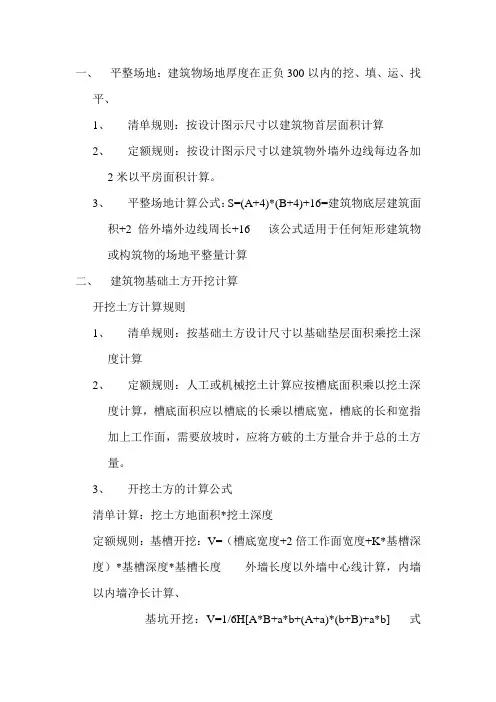 一、 平整场地：建筑物场地厚度在正负300以内的挖、填、运、找平、

1、 清单规则：按设计图示尺寸以建筑物首层面积计算

2、 定额规则：按设计图示尺寸以建筑物外墙外边线每边各加2米以平房面积计算。

3、 平整场地计算公式：S=(A+4)*(B+4)+16=建筑物底层建筑面积+2 倍外墙外边线周长+16 该公式适用于任何矩形建筑物或构筑物的场地平整量计算

二、 建筑物基础土方开挖计算

开挖土方计算规则

1、 清单规则：按基础土方设计尺寸以基础垫层面积乘挖土深度计算

2、 定额规则：人工或机械挖土计算应按槽底面积乘以挖土深度计算，槽底面积应以槽底的长乘以槽底宽，槽底的长和宽指加上工作面，需要放坡时，应将方破的土方量合并于总的土方量。

3、 开挖土方的计算公式

清单计算：挖土方地面积*挖土深度

定额规则：基槽开挖：V=（槽底宽度+2倍工作面宽度+K*基槽深度）*基槽深度*基槽长度 外墙长度以外墙中心线计算，内墙以内墙净长计算、

基坑开挖：V=1/6H[A*B+a*b+(A+a)*(b+B)+a*b] 式